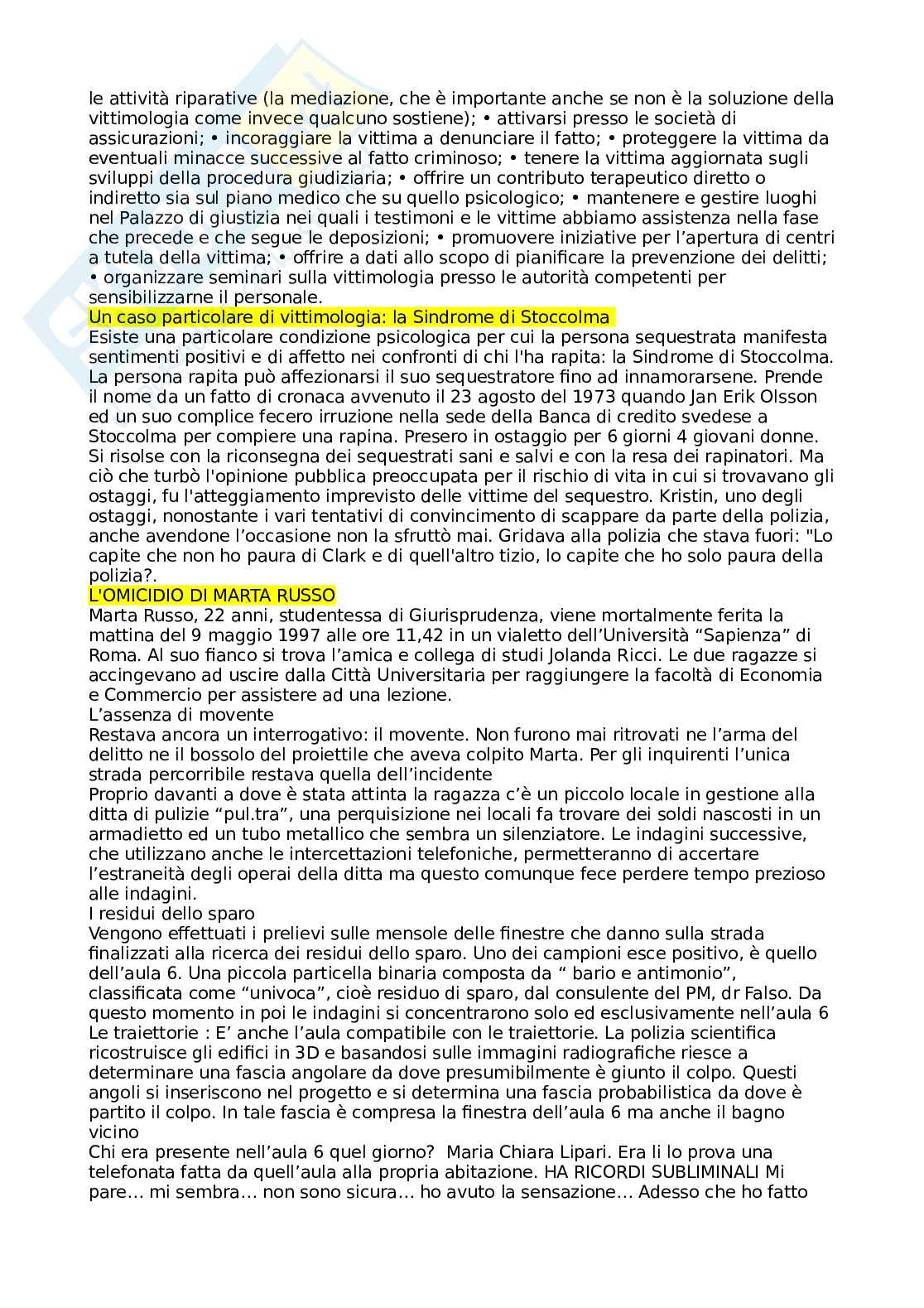 le attività riparative (la mediazione, che è importante anche se non è la soluzione della vittimologia come invece qualcuno sostiene); • attivarsi presso le società di assicurazioni; • incoraggiare la vittima a denunciare il fatto; • proteggere la vittima da eventuali minacce successive al fatto criminoso; • tenere la vittima aggiornata sugli sviluppi della procedura giudiziaria; • offrire un contributo terapeutico diretto o indiretto sia sul piano medico che su quello psicologico; • mantenere e gestire luoghi nel Palazzo di giustizia nei quali i testimoni e le vittime abbiamo assistenza nella fase che precede e che segue le deposizioni; • promuovere iniziative per l'apertura di centri a tutela della vittima; • offrire a dati allo scopo di pianificare la prevenzione dei delitti; • organizzare seminari sulla vittimologia presso le autorità competenti per sensibilizzarne il personale.
Un caso particolare di vittimologia: la Sindrome di Stoccolma
Esiste una particolare condizione psicologica per cui la persona sequestrata manifesta sentimenti positivi e di affetto nei confronti di chi l'ha rapita: la Sindrome di Stoccolma. La persona rapita può affezionarsi il suo sequestratore fino ad innamorarsene. Prende il nome da un fatto di cronaca avvenuto il 23 agosto del 1973 quando Jan Erik Olsson ed un suo complice fecero irruzione nella sede della Banca di credito svedese a Stoccolma per compiere una rapina. Presero in ostaggio per 6 giorni 4 giovani donne. Si risolse con la riconsegna dei sequestrati sani e salvi e con la resa dei rapinatori. Ma ciò che turbò l'opinione pubblica preoccupata per il rischio di vita in cui si trovavano gli ostaggi, fu l'atteggiamento imprevisto delle vittime del sequestro. Kristin, uno degli ostaggi, nonostante i vari tentativi di convincimento di scappare da parte della polizia, anche avendone l'occasione non la sfruttò mai. Gridava alla polizia che stava fuori: "Lo capite che non ho paura di Clark e di quell'altro tizio, lo capite che ho solo paura della polizia?.
L'OMICIDIO DI MARTA RUSSO
Marta Russo, 22 anni, studentessa di Giurisprudenza, viene mortalmente ferita la mattina del 9 maggio 1997 alle ore 11,42 in un vialetto dell'Università "Sapienza" di Roma. Al suo fianco si trova l'amica e collega di studi Jolanda Ricci. Le due ragazze si accingevano ad uscire dalla Città Universitaria per raggiungere la facoltà di Economia e Commercio per assistere ad una lezione.
L'assenza di movente
Restava ancora un interrogativo: il movente. Non furono mai ritrovati ne l'arma del delitto ne il bossolo del proiettile che aveva colpito Marta. Per gli inquirenti l'unica strada percorribile restava quella dell'incidente
Proprio davanti a dove è stata attinta la ragazza c'è un piccolo locale in gestione alla ditta di pulizie "pul.tra", una perquisizione nei locali fa trovare dei soldi nascosti in un armadietto ed un tubo metallico che sembra un silenziatore. Le indagini successive, che utilizzano anche le intercettazioni telefoniche, permetteranno di accertare l'estraneità degli operai della ditta ma questo comunque fece perdere tempo prezioso alle indagini.
I residui dello sparo
Vengono effettuati i prelievi sulle mensole delle finestre che danno sulla strada finalizzati alla ricerca dei residui dello sparo. Uno dei campioni esce positivo, è quello dell'aula 6. Una piccola particella binaria composta da " bario e antimonio", classificata come "univoca", cioè residuo di sparo, dal consulente del PM, dr Falso. Da questo momento in poi le indagini si concentrarono solo ed esclusivamente nell'aula 6
Le traiettorie : E' anche l'aula compatibile con le traiettorie. La polizia scientifica ricostruisce gli edifici in 3D e basandosi sulle immagini radiografiche riesce a determinare una fascia angolare da dove presumibilmente è giunto il colpo. Questi angoli si inseriscono nel progetto e si determina una fascia probabilistica da dove è partito il colpo. In tale fascia è compresa la finestra dell'aula 6 ma anche il bagno vicino
Chi era presente nell'aula 6 quel giorno? Maria Chiara Lipari. Era li lo prova una telefonata fatta da quell'aula alla propria abitazione. HA RICORDI SUBLIMINALI Mi pare… mi sembra… non sono sicura… ho avuto la sensazione… Adesso che ho fatto